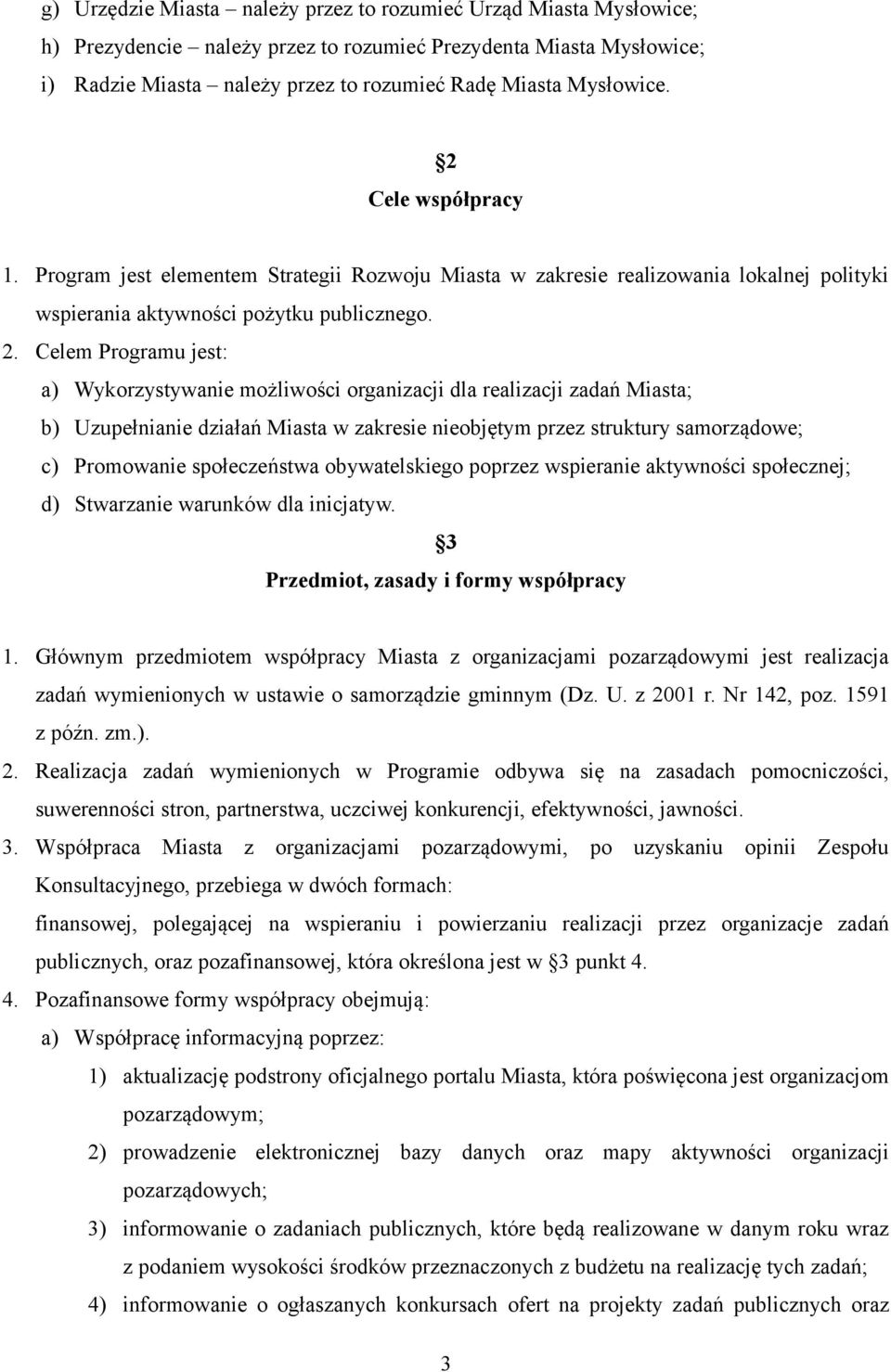 g) Urzędzie Miasta – należy przez to rozumieć Urząd Miasta Mysłowice;
h) Prezydencie – należy przez to rozumieć Prezydenta Miasta Mysłowice;
i) Radzie Miasta – należy przez to rozumieć Radę Miasta Mysłowice.

§2
Cele współpracy

1. Program jest elementem Strategii Rozwoju Miasta w zakresie realizowania lokalnej polityki wspierania aktywności pożytku publicznego.
2. Celem Programu jest:
a) Wykorzystywanie możliwości organizacji dla realizacji zadań Miasta;
b) Uzupełnianie działań Miasta w zakresie nieobjętym przez struktury samorządowe;
c) Promowanie społeczeństwa obywatelskiego poprzez wspieranie aktywności społecznej;
d) Stwarzanie warunków dla inicjatyw.

§3
Przedmiot, zasady i formy współpracy

1. Głównym przedmiotem współpracy Miasta z organizacjami pozarządowymi jest realizacja zadań wymienionych w ustawie o samorządzie gminnym (Dz. U. z 2001 r. Nr 142, poz. 1591 z późn. zm.).
2. Realizacja zadań wymienionych w Programie odbywa się na zasadach pomocniczości, suwerenności stron, partnerstwa, uczciwej konkurencji, efektywności, jawności.
3. Współpraca Miasta z organizacjami pozarządowymi, po uzyskaniu opinii Zespołu Konsultacyjnego, przebiega w dwóch formach:
finansowej, polegającej na wspieraniu i powierzaniu realizacji przez organizacje zadań publicznych, oraz pozafinansowej, która określona jest w §3 punkt 4.
4. Pozafinansowe formy współpracy obejmują:
a) Współpracę informacyjną poprzez:
1) aktualizację podstrony oficjalnego portalu Miasta, która poświęcona jest organizacjom pozarządowym;
2) prowadzenie elektronicznej bazy danych oraz mapy aktywności organizacji pozarządowych;
3) informowanie o zadaniach publicznych, które będą realizowane w danym roku wraz z podaniem wysokości środków przeznaczonych z budżetu na realizację tych zadań;
4) informowanie o ogłaszanych konkursach ofert na projekty zadań publicznych oraz

3